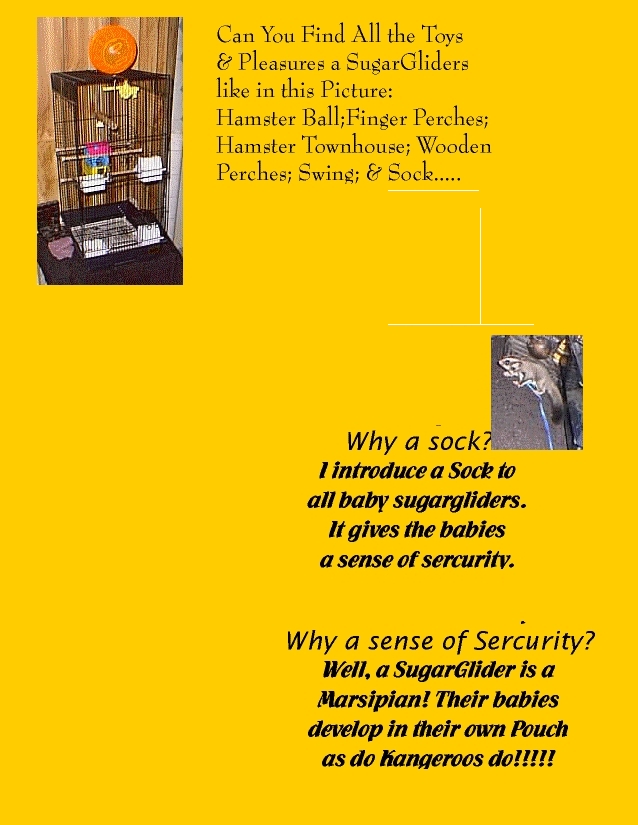 Can You Find All the Toys
& Pleasures a SugarGliders
like in this Picture:
Hamster Ball;Finger Perches;
Hamster Townhouse; Wooden
Perches; Swing; & Sock.....

Why a sock?
I introduce a Sock to
all baby sugargliders.
It gives the babies
a sense of sercurity.

Why a sense of Sercurity?
Well, a SugarGlider is a
Marsipian! Their babies
develop in their own Pouch
as do Kangeroos do!!!!!